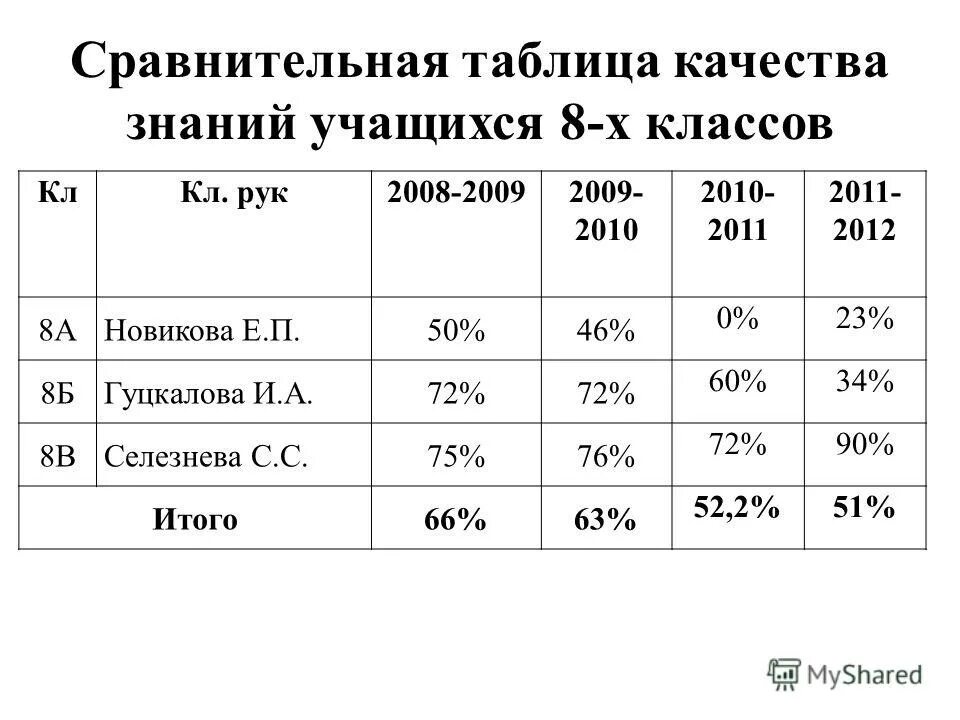 Сравнительная таблица качества знаний учащихся 8-х классов

| Кл | Кл. рук | 2008-2009 | 2009-2010 | 2010-2011 | 2011-2012 |
|---|---|---|---|---|---|
| 8А | Новикова Е.П. | 50% | 46% | 0% | 23% |
| 8Б | Гуцкалова И.А. | 72% | 72% | 60% | 34% |
| 8В | Селезнева С.С. | 75% | 76% | 72% | 90% |
| Итого | | 66% | 63% | 52,2% | 51% |

MyShared